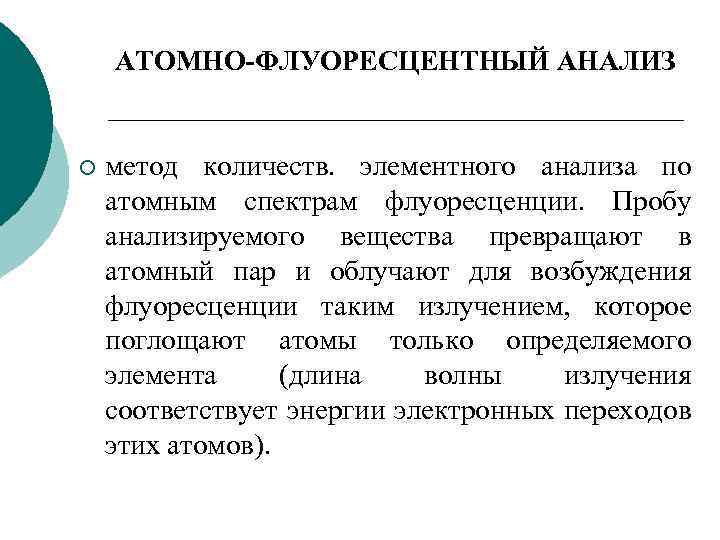 АТОМНО-ФЛУОРЕСЦЕНТНЫЙ АНАЛИЗ

метод количеств. элементного анализа по атомным спектрам флуоресценции. Пробу анализируемого вещества превращают в атомный пар и облучают для возбуждения флуоресценции таким излучением, которое поглощают атомы только определяемого элемента (длина волны излучения соответствует энергии электронных переходов этих атомов).